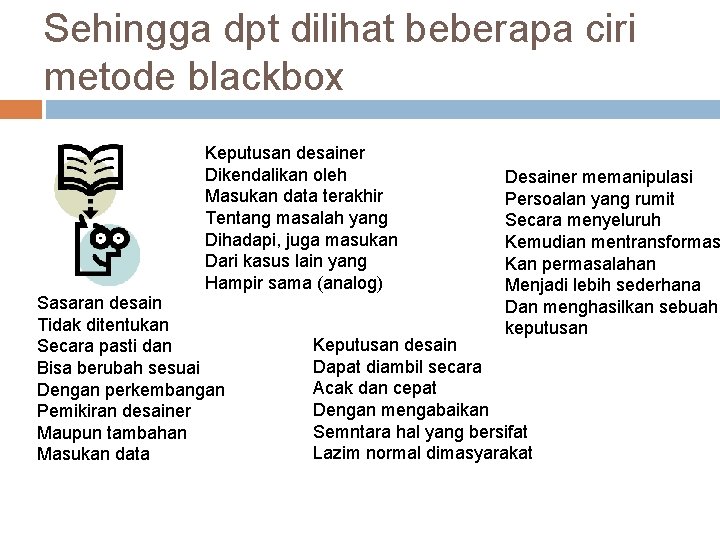 Sehingga dpt dilihat beberapa ciri metode blackbox

Keputusan desainer Dikendalikan oleh Masukan data terakhir Tentang masalah yang Dihadapi, juga masukan Dari kasus lain yang Hampir sama (analog)

Desainer memanipulasi Persoalan yang rumit Secara menyeluruh Kemudian mentransformas Kan permasalahan Menjadi lebih sederhana Dan menghasilkan sebuah keputusan

Sasaran desain Tidak ditentukan Secara pasti dan Bisa berubah sesuai Dengan perkembangan Pemikiran desainer Maupun tambahan Masukan data

Keputusan desain Dapat diambil secara Acak dan cepat Dengan mengabaikan Semntara hal yang bersifat Lazim normal dimasyarakat